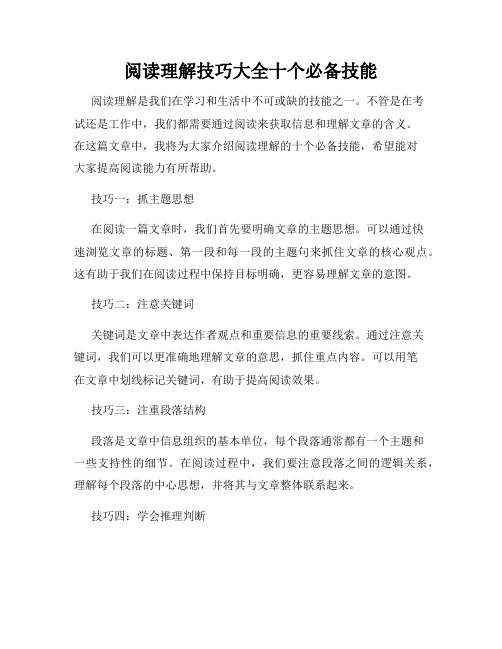 阅读理解技巧大全十个必备技能

阅读理解是我们在学习和生活中不可或缺的技能之一。不管是在考试还是工作中，我们都需要通过阅读来获取信息和理解文章的含义。在这篇文章中，我将为大家介绍阅读理解的十个必备技能，希望能对大家提高阅读能力有所帮助。

技巧一：抓主题思想

在阅读一篇文章时，我们首先要明确文章的主题思想。可以通过快速浏览文章的标题、第一段和每一段的主题句来抓住文章的核心观点。这有助于我们在阅读过程中保持目标明确，更容易理解文章的意图。

技巧二：注意关键词

关键词是文章中表达作者观点和重要信息的重要线索。通过注意关键词，我们可以更准确地理解文章的意思，抓住重点内容。可以用笔在文章中划线标记关键词，有助于提高阅读效果。

技巧三：注重段落结构

段落是文章中信息组织的基本单位，每个段落通常都有一个主题和一些支持性的细节。在阅读过程中，我们要注意段落之间的逻辑关系，理解每个段落的中心思想，并将其与文章整体联系起来。

技巧四：学会推理判断